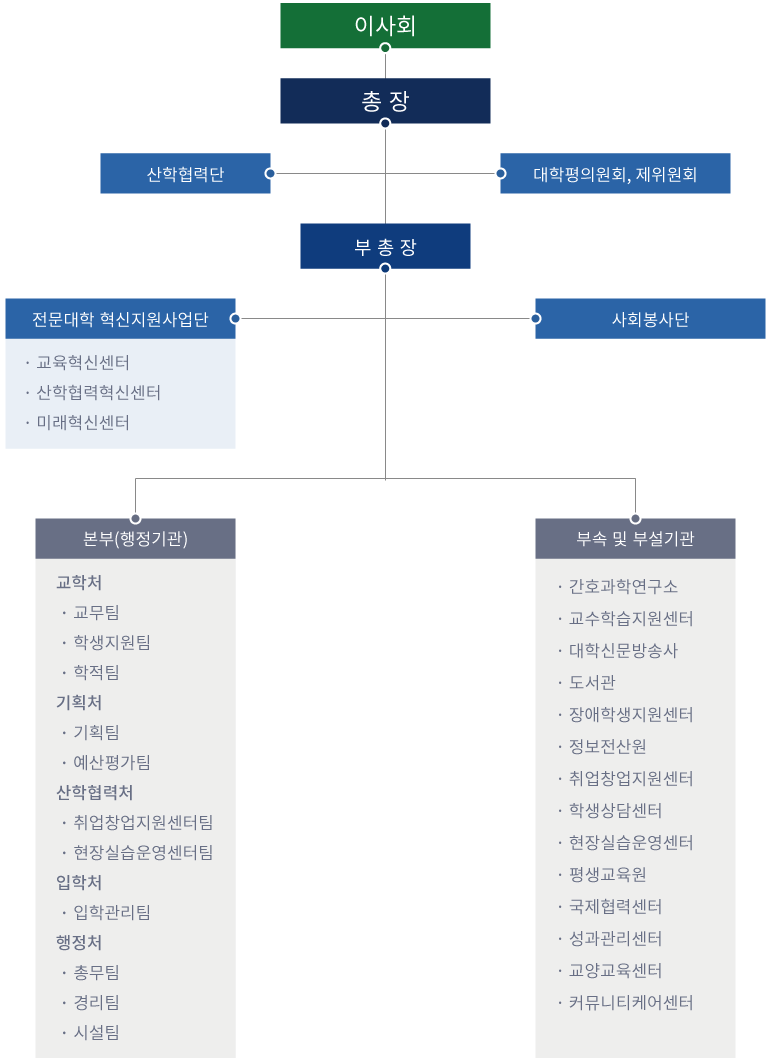 이사회

총 장

산학협력단

대학평의원회, 제위원회

부 총 장

전문대학 혁신지원사업단

· 교육혁신센터
· 산학협력혁신센터
· 미래혁신센터

사회봉사단

본부(행정기관)

교학처
· 교무팀
· 학생지원팀
· 학적팀
기획처
· 기획팀
· 예산평가팀
산학협력처
· 취업창업지원센터팀
· 현장실습운영센터팀
입학처
· 입학관리팀
행정처
· 총무팀
· 경리팀
· 시설팀

부속 및 부설기관

· 간호과학연구소
· 교수학습지원센터
· 대학신문방송사
· 도서관
· 장애학생지원센터
· 정보전산원
· 취업창업지원센터
· 학생상담센터
· 현장실습운영센터
· 평생교육원
· 국제협력센터
· 성과관리센터
· 교양교육센터
· 커뮤니티케어센터